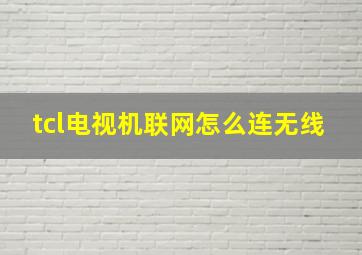 tcl电视机联网怎么连无线